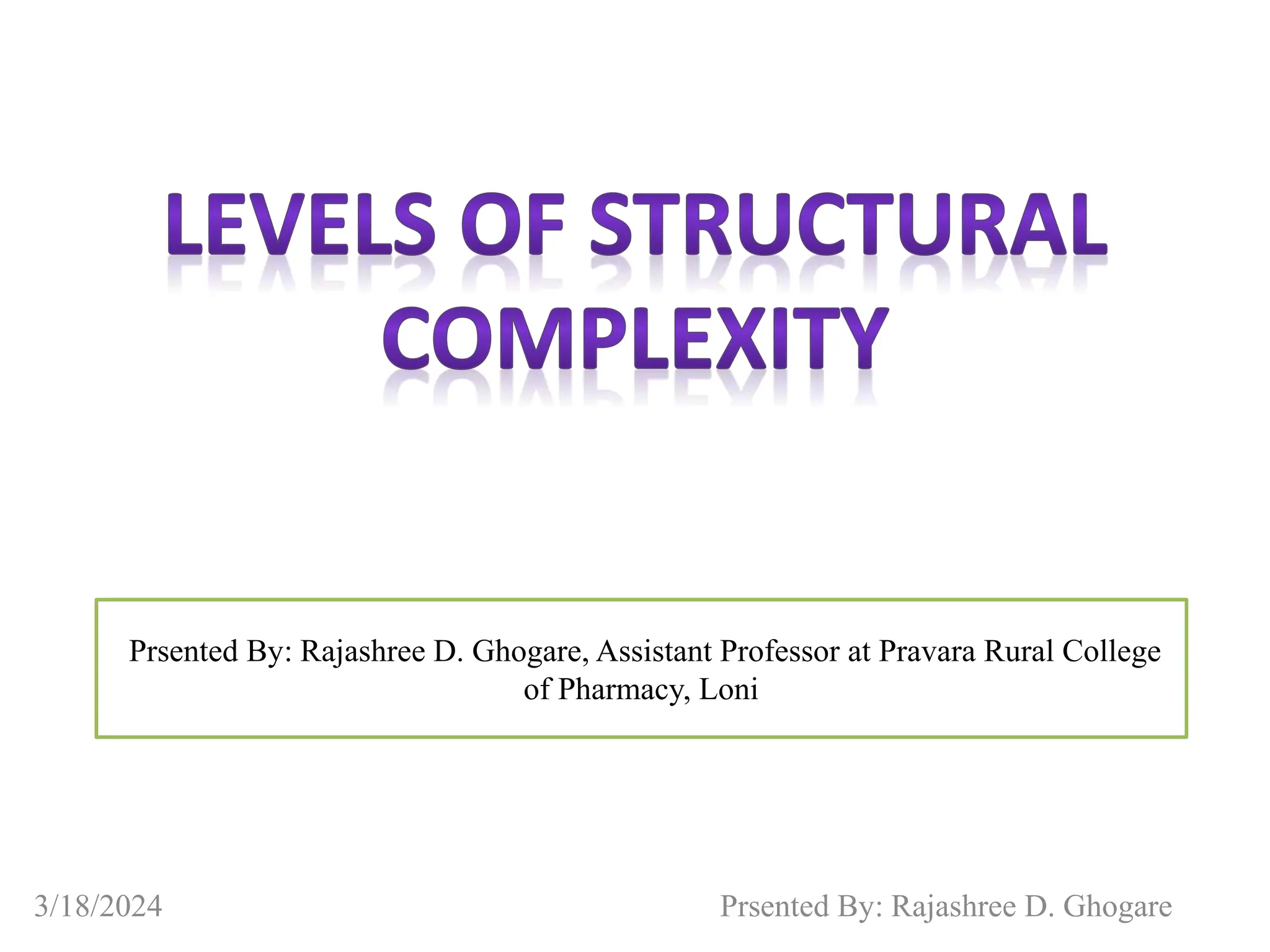 LEVELS OF STRUCTURAL COMPLEXITY

Prsented By: Rajashree D. Ghogare, Assistant Professor at Pravara Rural College of Pharmacy, Loni

3/18/2024

Prsented By: Rajashree D. Ghogare